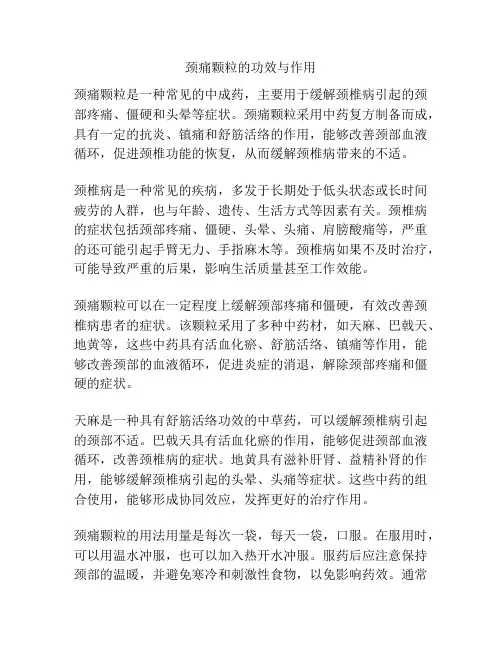 颈痛颗粒的功效与作用

颈痛颗粒是一种常见的中成药，主要用于缓解颈椎病引起的颈部疼痛、僵硬和头晕等症状。颈痛颗粒采用中药复方制备而成，具有一定的抗炎、镇痛和舒筋活络的作用，能够改善颈部血液循环，促进颈椎功能的恢复，从而缓解颈椎病带来的不适。

颈椎病是一种常见的疾病，多发于长期处于低头状态或长时间疲劳的人群，也与年龄、遗传、生活方式等因素有关。颈椎病的症状包括颈部疼痛、僵硬、头晕、头痛、肩膀酸痛等，严重的还可能引起手臂无力、手指麻木等。颈椎病如果不及时治疗，可能导致严重的后果，影响生活质量甚至工作效能。

颈痛颗粒可以在一定程度上缓解颈部疼痛和僵硬，有效改善颈椎病患者的症状。该颗粒采用了多种中药材，如天麻、巴戟天、地黄等，这些中药具有活血化瘀、舒筋活络、镇痛等作用，能够改善颈部的血液循环，促进炎症的消退，解除颈部疼痛和僵硬的症状。

天麻是一种具有舒筋活络功效的中草药，可以缓解颈椎病引起的颈部不适。巴戟天具有活血化瘀的作用，能够促进颈部血液循环，改善颈椎病的症状。地黄具有滋补肝肾、益精补肾的作用，能够缓解颈椎病引起的头晕、头痛等症状。这些中药的组合使用，能够形成协同效应，发挥更好的治疗作用。

颈痛颗粒的用法用量是每次一袋，每天一袋，口服。在服用时，可以用温水冲服，也可以加入热开水冲服。服药后应注意保持颈部的温暖，并避免寒冷和刺激性食物，以免影响药效。通常